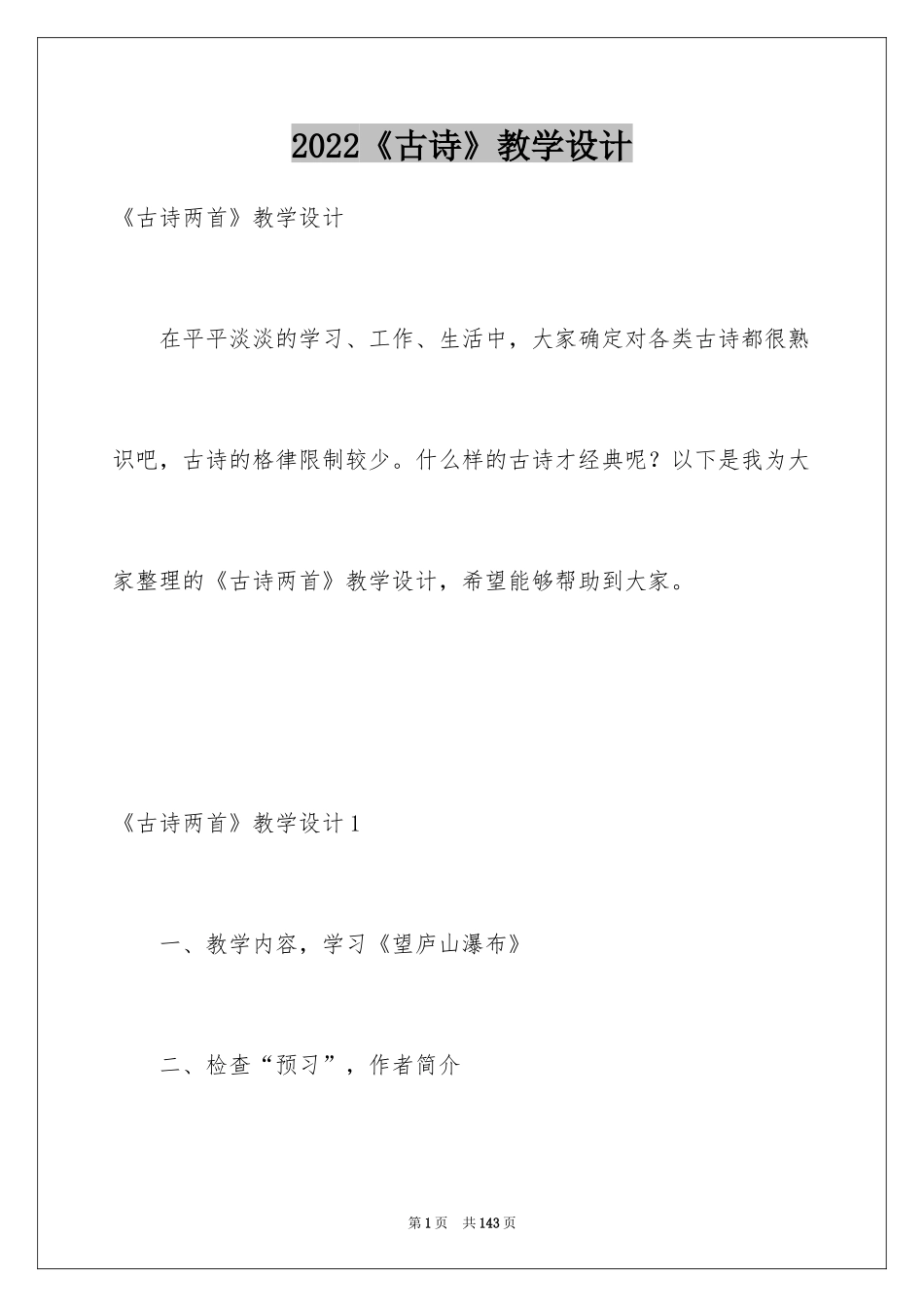 2022《古诗》教学设计

《古诗两首》教学设计

在平平淡淡的学习、工作、生活中，大家确定对各类古诗都很熟识吧，古诗的格律限制较少。什么样的古诗才经典呢？以下是我为大家整理的《古诗两首》教学设计，希望能够帮助到大家。

《古诗两首》教学设计1

一、教学内容，学习《望庐山瀑布》

二、检查“预习”，作者简介

第1页 共143页